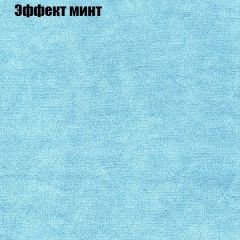 Эффект минт